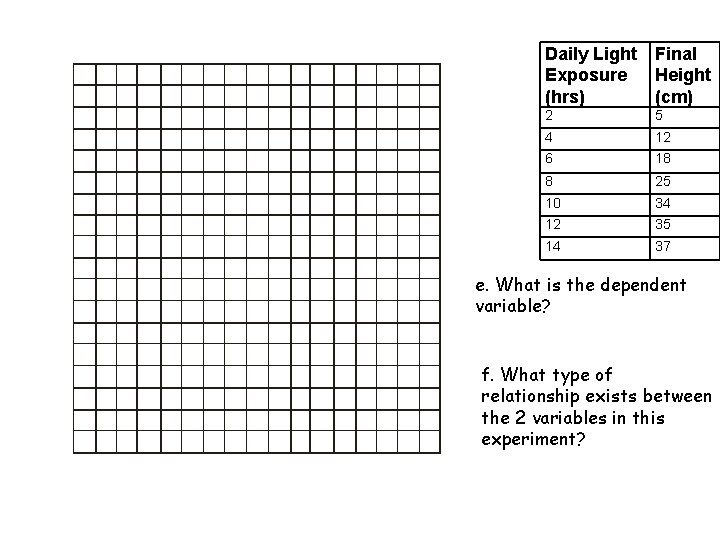 | Daily Light Exposure (hrs) | Final Height (cm) |
|---|---|
| 2 | 5 |
| 4 | 12 |
| 6 | 18 |
| 8 | 25 |
| 10 | 34 |
| 12 | 35 |
| 14 | 37 |

e. What is the dependent variable?

f. What type of relationship exists between the 2 variables in this experiment?